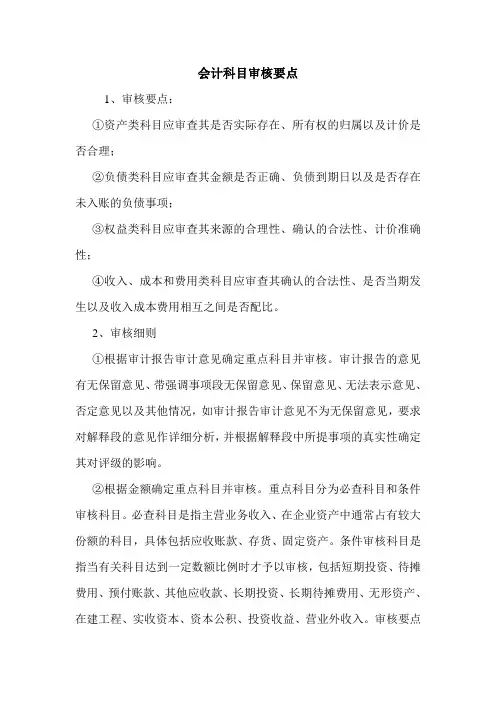 会计科目审核要点

1、审核要点：

①资产类科目应审查其是否实际存在、所有权的归属以及计价是否合理；

②负债类科目应审查其金额是否正确、负债到期日以及是否存在未入账的负债事项；

③权益类科目应审查其来源的合理性、确认的合法性、计价准确性；

④收入、成本和费用类科目应审查其确认的合法性、是否当期发生以及收入成本费用相互之间是否配比。

2、审核细则

①根据审计报告审计意见确定重点科目并审核。审计报告的意见有无保留意见、带强调事项段无保留意见、保留意见、无法表示意见、否定意见以及其他情况，如审计报告审计意见不为无保留意见，要求对解释段的意见作详细分析，并根据解释段中所提事项的真实性确定其对评级的影响。

②根据金额确定重点科目并审核。重点科目分为必查科目和条件审核科目。必查科目是指主营业务收入、在企业资产中通常占有较大份额的科目，具体包括应收账款、存货、固定资产。条件审核科目是指当有关科目达到一定数额比例时才予以审核，包括短期投资、待摊费用、预付账款、其他应收款、长期投资、长期待摊费用、无形资产、在建工程、实收资本、资本公积、投资收益、营业外收入。审核要点